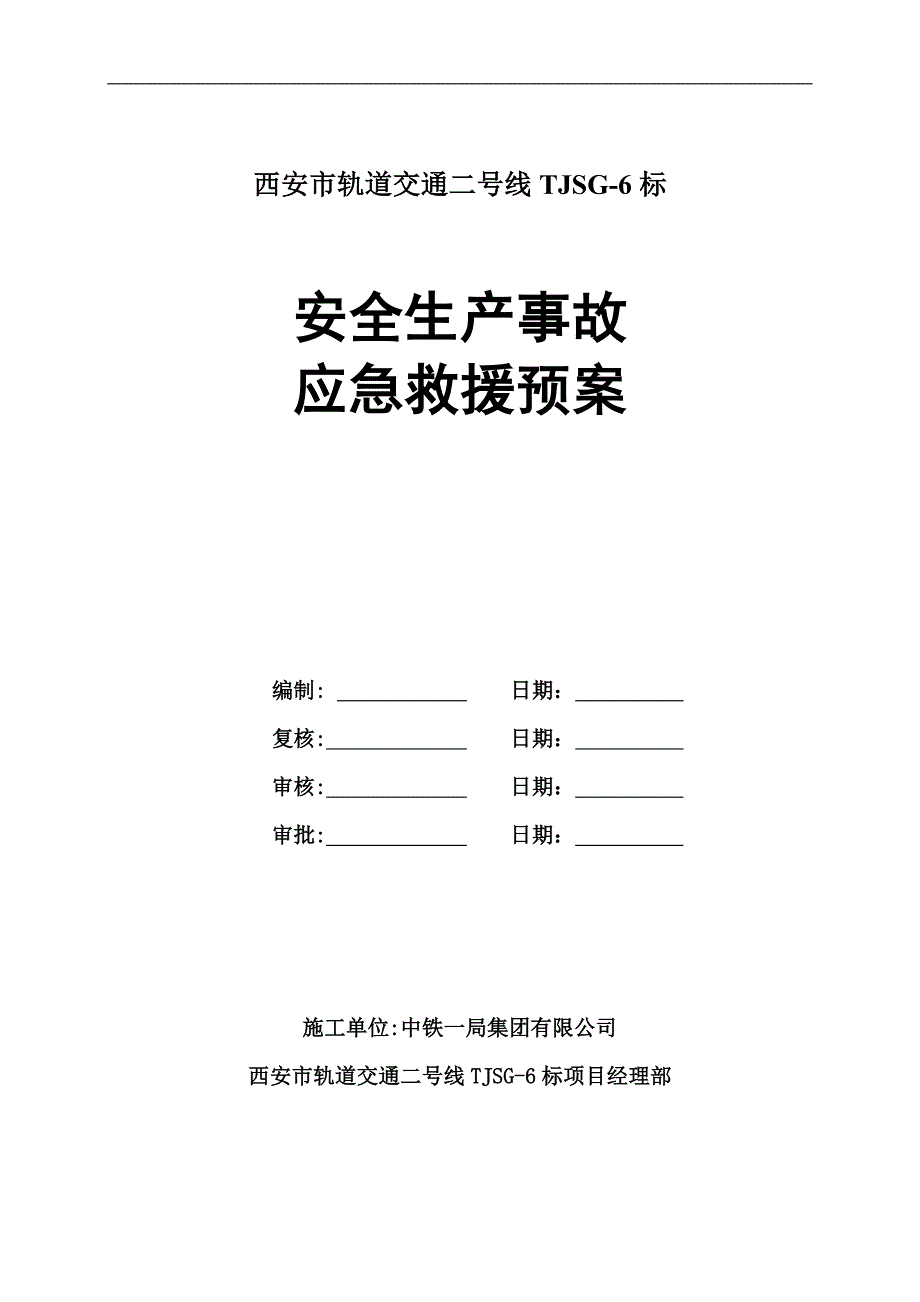 西安市轨道交通二号线 TJSG-6 标

安全生产事故
应急救援预案

编制: ____________ 日期: __________
复核:____________ 日期: __________
审核:____________ 日期: __________
审批:____________ 日期: __________

施工单位:中铁一局集团有限公司
西安市轨道交通二号线 TJSG-6 标项目经理部